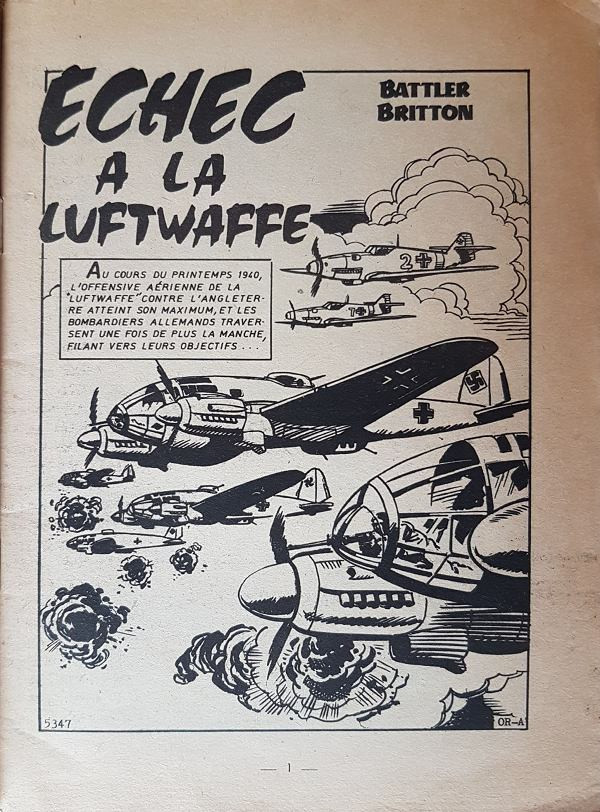 ECHEC A LA LUFTWAFFE

BATTLER BRITTON

AU COURS DU PRINTEMPS 1940, L'OFFENSIVE AÉRIENNE DE LA "LUFTWAFFE" CONTRE L'ANGLETERRE ATTEINT SON MAXIMUM, ET LES BOMBARDIERS ALLEMANDS TRAVERSENT UNE FOIS DE PLUS LA MANCHE, FILANT VERS LEURS OBJECTIFS...

2

7

5347

OR-A

— 1 —